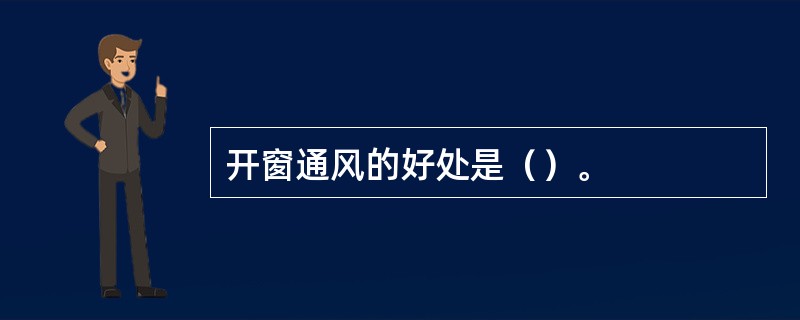 开窗通风的好处是（）。